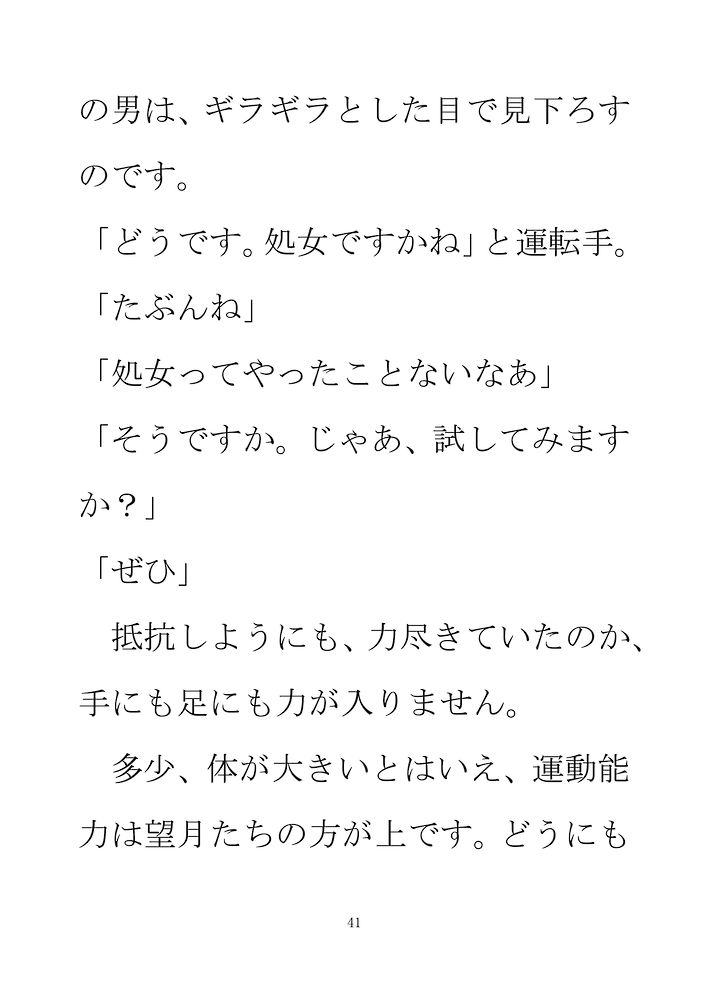 の男は、ギラギラとした目で見下ろすのです。

「どうです。処女ですかね」と運転手。

「たぶんね」

「処女ってやったことないなあ」

「そうですか。じゃあ、試してみますか？」

「ぜひ」

抵抗しようにも、力尽きていたのか、手にも足にも力が入りません。

多少、体が大きいとはいえ、運動能力は望月たちの方が上です。どうにも

41